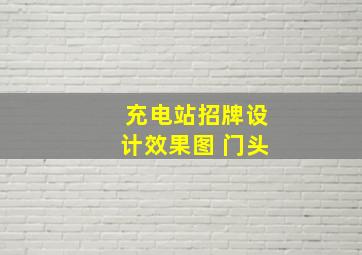 充电站招牌设计效果图 门头